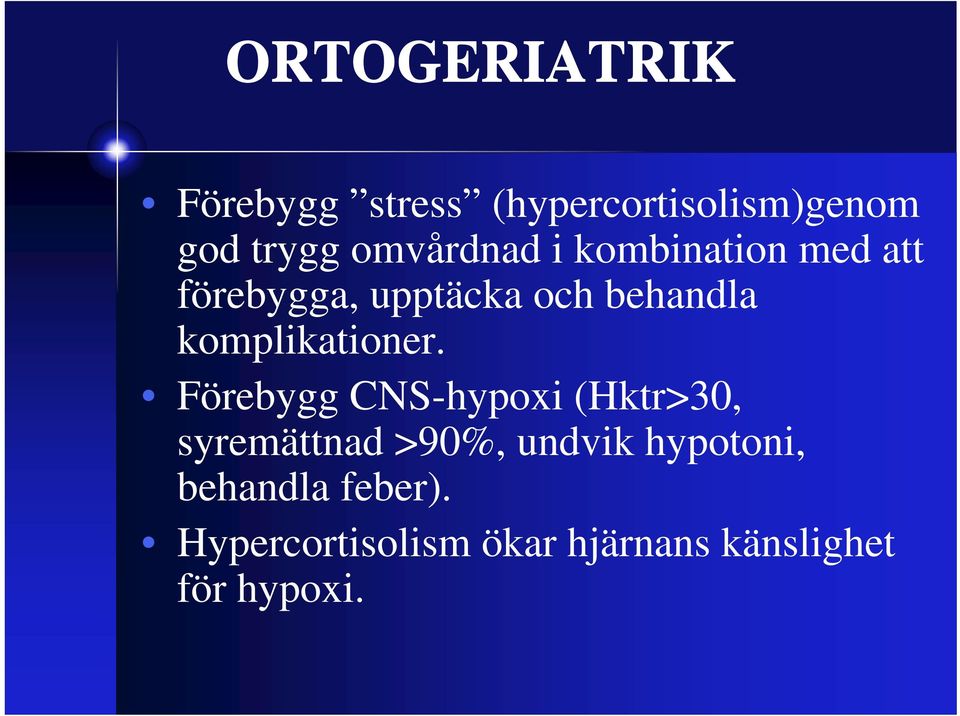 ORTOGERIATRIK

• Förebygg ”stress” (hypercortisolism)genom god trygg omvårdnad i kombination med att förebygga, upptäcka och behandla komplikationer.

• Förebygg CNS-hypoxi (Hktr>30, syremättnad >90%, undvik hypotoni, behandla feber).

• Hypercortisolism ökar hjärnans känslighet för hypoxi.